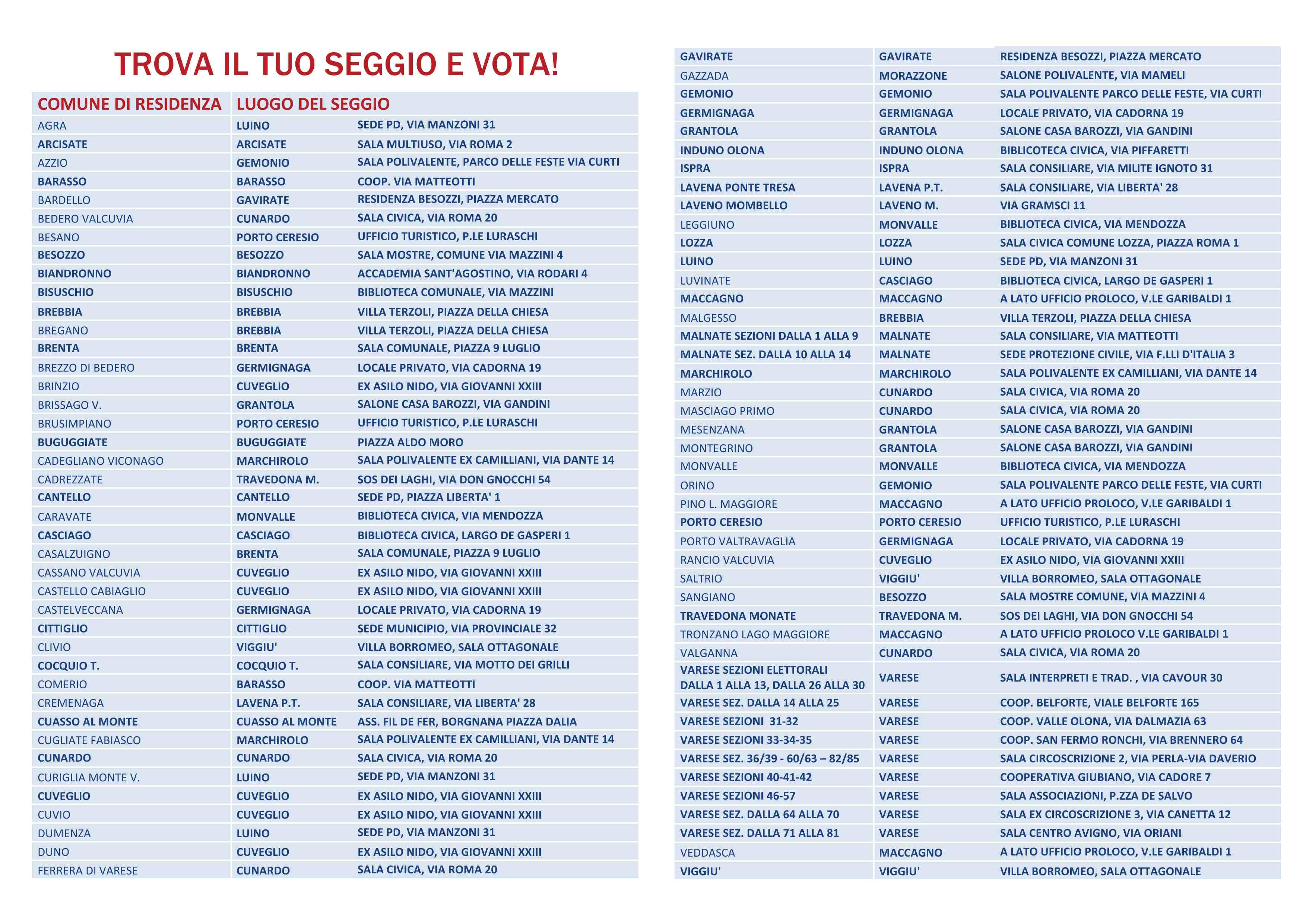 TROVA IL TUO SEGGIO E VOTA!

| COMUNE DI RESIDENZA | LUOGO DEL SEGGIO | |
|---|---|---|
| AGRA | LUINO | SEDE PD, VIA MANZONI 31 |
| ARCISATE | ARCISATE | SALA MULTIUSO, VIA ROMA 2 |
| AZZIO | GEMONIO | SALA POLIVALENTE, PARCO DELLE FESTE VIA CURTI |
| BARASSO | BARASSO | COOP. VIA MATTEOTTI |
| BARDELLO | GAVIRATE | RESIDENZA BESOZZI, PIAZZA MERCATO |
| BEDERO VALCUVIA | CUNARDO | SALA CIVICA, VIA ROMA 20 |
| BESANO | PORTO CERESIO | UFFICIO TURISTICO, P.LE LURASCHI |
| BESOZZO | BESOZZO | SALA MOSTRE, COMUNE VIA MAZZINI 4 |
| BIANDRONNO | BIANDRONNO | ACCADEMIA SANT'AGOSTINO, VIA RODARI 4 |
| BISUSCHIO | BISUSCHIO | BIBLIOTECA COMUNALE, VIA MAZZINI |
| BREBBIA | BREBBIA | VILLA TERZOLI, PIAZZA DELLA CHIESA |
| BREGANO | BREBBIA | VILLA TERZOLI, PIAZZA DELLA CHIESA |
| BRENTA | BRENTA | SALA COMUNALE, PIAZZA 9 LUGLIO |
| BREZZO DI BEDERO | GERMIGNAGA | LOCALE PRIVATO, VIA CADORNA 19 |
| BRINZIO | CUVEGLIO | EX ASILO NIDO, VIA GIOVANNI XXIII |
| BRISSAGO V. | GRANTOLA | SALONE CASA BAROZZI, VIA GANDINI |
| BRUSIMPIANO | PORTO CERESIO | UFFICIO TURISTICO, P.LE LURASCHI |
| BUGUGGIATE | BUGUGGIATE | PIAZZA ALDO MORO |
| CADEGLIANO VICONAGO | MARCHIROLO | SALA POLIVALENTE EX CAMILLIANI, VIA DANTE 14 |
| CADREZZATE | TRAVEDONA M. | SOS DEI LAGHI, VIA DON GNOCCHI 54 |
| CANTELLO | CANTELLO | SEDE PD, PIAZZA LIBERTA' 1 |
| CARAVATE | MONVALLE | BIBLIOTECA CIVICA, VIA MENDOZZA |
| CASCIAGO | CASCIAGO | BIBLIOTECA CIVICA, LARGO DE GASPERI 1 |
| CASALZUIGNO | BRENTA | SALA COMUNALE, PIAZZA 9 LUGLIO |
| CASSANO VALCUVIA | CUVEGLIO | EX ASILO NIDO, VIA GIOVANNI XXIII |
| CASTELLO CABIAGLIO | CUVEGLIO | EX ASILO NIDO, VIA GIOVANNI XXIII |
| CASTELVECCANA | GERMIGNAGA | LOCALE PRIVATO, VIA CADORNA 19 |
| CITTIGLIO | CITTIGLIO | SEDE MUNICIPIO, VIA PROVINCIALE 32 |
| CLIVIO | VIGGIU' | VILLA BORROMEO, SALA OTTAGONALE |
| COCQUIO T. | COCQUIO T. | SALA CONSILIARE, VIA MOTTO DEI GRILLI |
| COMERIO | BARASSO | COOP. VIA MATTEOTTI |
| CREMENAGA | LAVENA P.T. | SALA CONSILIARE, VIA LIBERTA' 28 |
| CUASSO AL MONTE | CUASSO AL MONTE | ASS. FIL DE FER, BORGNANA PIAZZA DALIA |
| CUGLIATE FABIASCO | MARCHIROLO | SALA POLIVALENTE EX CAMILLIANI, VIA DANTE 14 |
| CUNARDO | CUNARDO | SALA CIVICA, VIA ROMA 20 |
| CURIGLIA MONTE V. | LUINO | SEDE PD, VIA MANZONI 31 |
| CUVEGLIO | CUVEGLIO | EX ASILO NIDO, VIA GIOVANNI XXIII |
| CUVIO | CUVEGLIO | EX ASILO NIDO, VIA GIOVANNI XXIII |
| DUMENZA | LUINO | SEDE PD, VIA MANZONI 31 |
| DUNO | CUVEGLIO | EX ASILO NIDO, VIA GIOVANNI XXIII |
| FERRERA DI VARESE | CUNARDO | SALA CIVICA, VIA ROMA 20 |

| | | |
|---|---|---|
| GAVIRATE | GAVIRATE | RESIDENZA BESOZZI, PIAZZA MERCATO |
| GAZZADA | MORAZZONE | SALONE POLIVALENTE, VIA MAMELI |
| GEMONIO | GEMONIO | SALA POLIVALENTE PARCO DELLE FESTE, VIA CURTI |
| GERMIGNAGA | GERMIGNAGA | LOCALE PRIVATO, VIA CADORNA 19 |
| GRANTOLA | GRANTOLA | SALONE CASA BAROZZI, VIA GANDINI |
| INDUNO OLONA | INDUNO OLONA | BIBLICOTECA CIVICA, VIA PIFFARETTI |
| ISPRA | ISPRA | SALA CONSILIARE, VIA MILITE IGNOTO 31 |
| LAVENA PONTE TRESA | LAVENA P.T. | SALA CONSILIARE, VIA LIBERTA' 28 |
| LAVENO MOMBELLO | LAVENO M. | VIA GRAMSCI 11 |
| LEGGIUNO | MONVALLE | BIBLIOTECA CIVICA, VIA MENDOZZA |
| LOZZA | LOZZA | SALA CIVICA COMUNE LOZZA, PIAZZA ROMA 1 |
| LUINO | LUINO | SEDE PD, VIA MANZONI 31 |
| LUVINATE | CASCIAGO | BIBLIOTECA CIVICA, LARGO DE GASPERI 1 |
| MACCAGNO | MACCAGNO | A LATO UFFICIO PROLOCO, V.LE GARIBALDI 1 |
| MALGESSO | BREBBIA | VILLA TERZOLI, PIAZZA DELLA CHIESA |
| MALNATE SEZIONI DALLA 1 ALLA 9 | MALNATE | SALA CONSILIARE, VIA MATTEOTTI |
| MALNATE SEZ. DALLA 10 ALLA 14 | MALNATE | SEDE PROTEZIONE CIVILE, VIA F.LLI D'ITALIA 3 |
| MARCHIROLO | MARCHIROLO | SALA POLIVALENTE EX CAMILLIANI, VIA DANTE 14 |
| MARZIO | CUNARDO | SALA CIVICA, VIA ROMA 20 |
| MASCIAGO PRIMO | CUNARDO | SALA CIVICA, VIA ROMA 20 |
| MESENZANA | GRANTOLA | SALONE CASA BAROZZI, VIA GANDINI |
| MONTEGRINO | GRANTOLA | SALONE CASA BAROZZI, VIA GANDINI |
| MONVALLE | MONVALLE | BIBLIOTECA CIVICA, VIA MENDOZZA |
| ORINO | GEMONIO | SALA POLIVALENTE PARCO DELLE FESTE, VIA CURTI |
| PINO L. MAGGIORE | MACCAGNO | A LATO UFFICIO PROLOCO, V.LE GARIBALDI 1 |
| PORTO CERESIO | PORTO CERESIO | UFFICIO TURISTICO, P.LE LURASCHI |
| PORTO VALTRAVAGLIA | GERMIGNAGA | LOCALE PRIVATO, VIA CADORNA 19 |
| RANCIO VALCUVIA | CUVEGLIO | EX ASILO NIDO, VIA GIOVANNI XXIII |
| SALTRIO | VIGGIU' | VILLA BORROMEO, SALA OTTAGONALE |
| SANGIANO | BESOZZO | SALA MOSTRE COMUNE, VIA MAZZINI 4 |
| TRAVEDONA MONATE | TRAVEDONA M. | SOS DEI LAGHI, VIA DON GNOCCHI 54 |
| TRONZANO LAGO MAGGIORE | MACCAGNO | A LATO UFFICIO PROLOCO V.LE GARIBALDI 1 |
| VALGANNA | CUNARDO | SALA CIVICA, VIA ROMA 20 |
| VARESE SEZIONI ELETTORALI DALLA 1 ALLA 13, DALLA 26 ALLA 30 | VARESE | SALA INTERPRETI E TRAD. , VIA CAVOUR 30 |
| VARESE SEZ. DALLA 14 ALLA 25 | VARESE | COOP. BELFORTE, VIALE BELFORTE 165 |
| VARESE SEZIONI 31-32 | VARESE | COOP. VALLE OLONA, VIA DALMAZIA 63 |
| VARESE SEZIONI 33-34-35 | VARESE | COOP. SAN FERMO RONCHI, VIA BRENNERO 64 |
| VARESE SEZ. 36/39 - 60/63 – 82/85 | VARESE | SALA CIRCOSCRIZIONE 2, VIA PERLA-VIA DAVERIO |
| VARESE SEZIONI 40-41-42 | VARESE | COOPERATIVA GIUBIANO, VIA CADORE 7 |
| VARESE SEZIONI 46-57 | VARESE | SALA ASSOCIAZIONI, P.ZZA DE SALVO |
| VARESE SEZ. DALLA 64 ALLA 70 | VARESE | SALA EX CIRCOSCRIZIONE 3, VIA CANETTA 12 |
| VARESE SEZ. DALLA 71 ALLA 81 | VARESE | SALA CENTRO AVIGNO, VIA ORIANI |
| VEDDASCA | MACCAGNO | A LATO UFFICIO PROLOCO, V.LE GARIBALDI 1 |
| VIGGIU' | VIGGIU' | VILLA BORROMEO, SALA OTTAGONALE |